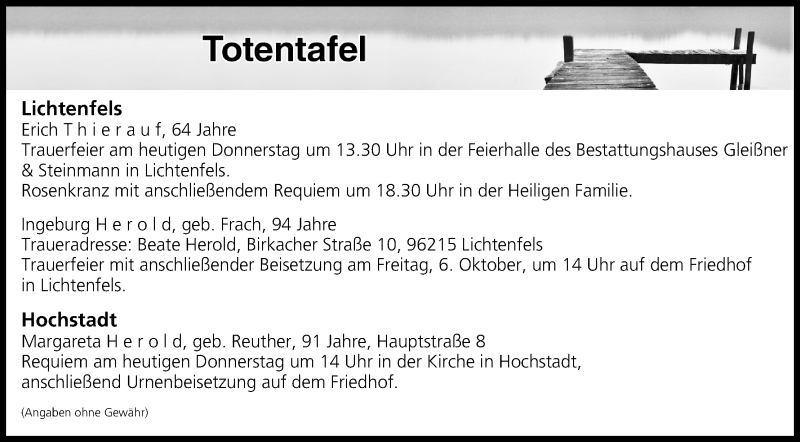 Totentafel

Lichtenfels
Erich T h i e r a u f, 64 Jahre
Trauerfeier am heutigen Donnerstag um 13.30 Uhr in der Feierhalle des Bestattungshauses Gleißner & Steinmann in Lichtenfels.
Rosenkranz mit anschließendem Requiem um 18.30 Uhr in der Heiligen Familie.

Ingeburg H e r o l d, geb. Frach, 94 Jahre
Traueradresse: Beate Herold, Birkacher Straße 10, 96215 Lichtenfels
Trauerfeier mit anschließender Beisetzung am Freitag, 6. Oktober, um 14 Uhr auf dem Friedhof in Lichtenfels.

Hochstadt
Margareta H e r o l d, geb. Reuther, 91 Jahre, Hauptstraße 8
Requiem am heutigen Donnerstag um 14 Uhr in der Kirche in Hochstadt, anschließend Urnenbeisetzung auf dem Friedhof.

(Angaben ohne Gewähr)